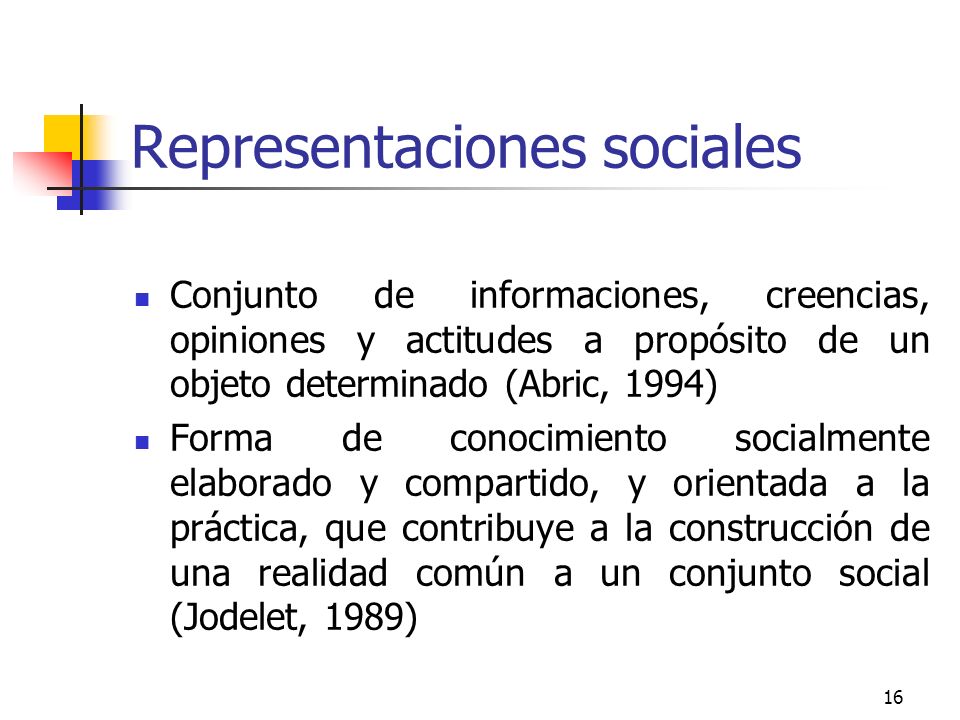 Representaciones sociales

- Conjunto de informaciones, creencias, opiniones y actitudes a propósito de un objeto determinado (Abric, 1994)
- Forma de conocimiento socialmente elaborado y compartido, y orientada a la práctica, que contribuye a la construcción de una realidad común a un conjunto social (Jodelet, 1989)

16